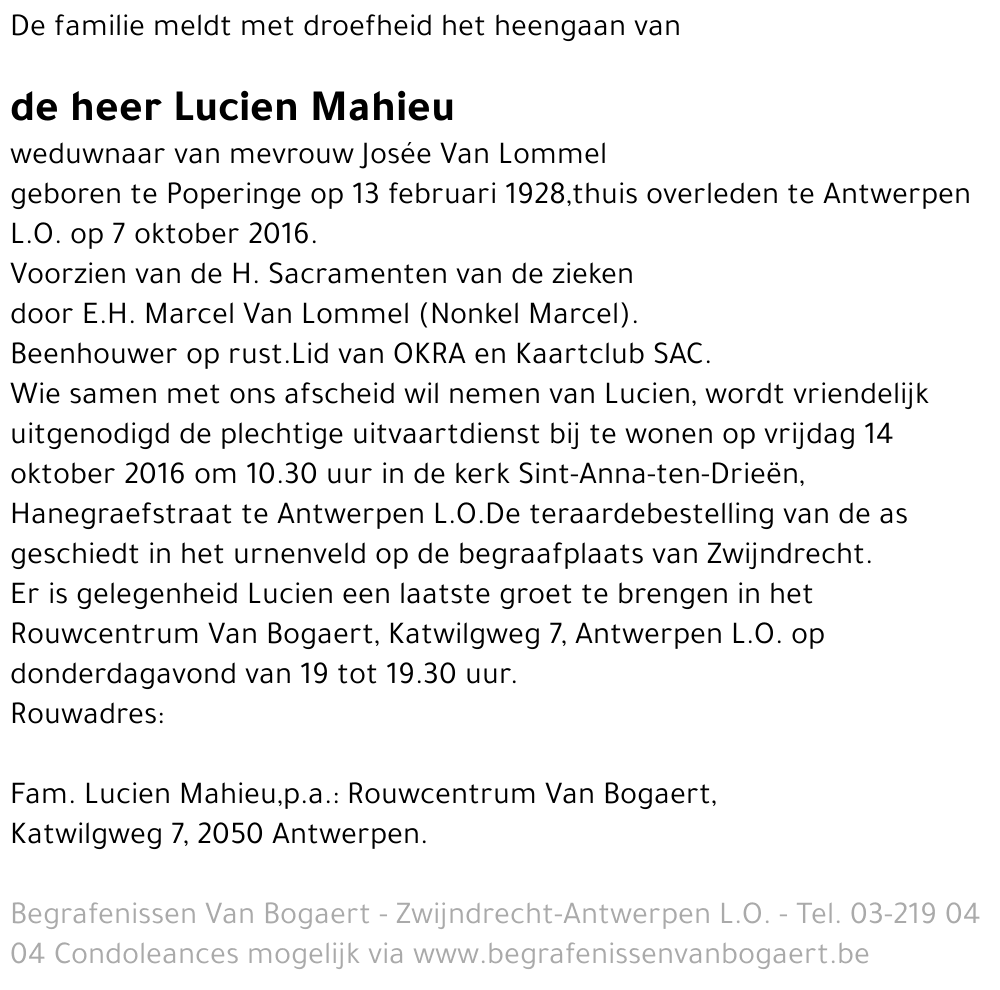 De familie meldt met droefheid het heengaan van

de heer Lucien Mahieu
weduwnaar van mevrouw Josée Van Lommel
geboren te Poperinge op 13 februari 1928,thuis overleden te Antwerpen L.O. op 7 oktober 2016.
Voorzien van de H. Sacramenten van de zieken
door E.H. Marcel Van Lommel (Nonkel Marcel).
Beenhouwer op rust.Lid van OKRA en Kaartclub SAC.
Wie samen met ons afscheid wil nemen van Lucien, wordt vriendelijk uitgenodigd de plechtige uitvaartdienst bij te wonen op vrijdag 14 oktober 2016 om 10.30 uur in de kerk Sint-Anna-ten-Drieën, Hanegraefstraat te Antwerpen L.O.De teraardebestelling van de as geschiedt in het urnenveld op de begraafplaats van Zwijndrecht.
Er is gelegenheid Lucien een laatste groet te brengen in het Rouwcentrum Van Bogaert, Katwilgweg 7, Antwerpen L.O. op donderdagavond van 19 tot 19.30 uur.
Rouwadres:

Fam. Lucien Mahieu,p.a.: Rouwcentrum Van Bogaert,
Katwilgweg 7, 2050 Antwerpen.

Begrafenissen Van Bogaert - Zwijndrecht-Antwerpen L.O. - Tel. 03-219 04 04 Condoleances mogelijk via www.begrafenissenvanbogaert.be